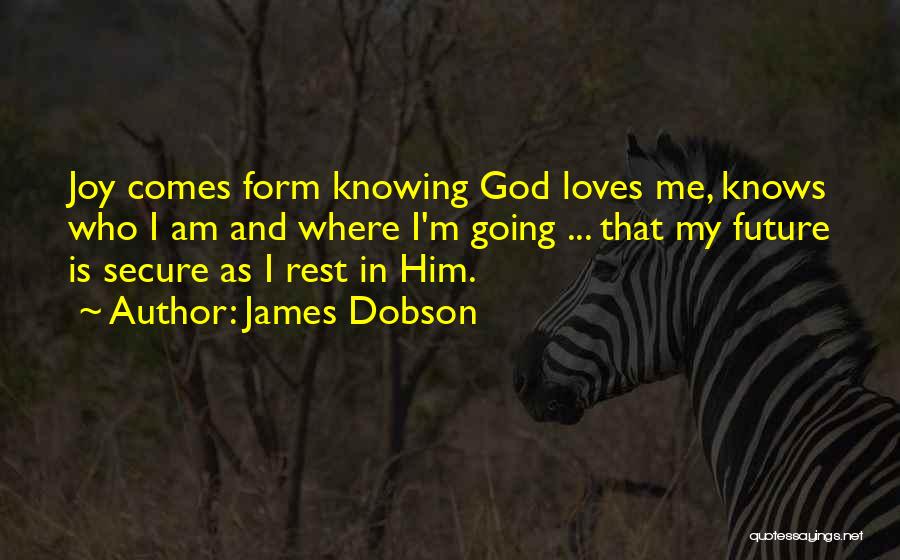 Joy comes form knowing God loves me, knows who I am and where I'm going ... that my future is secure as I rest in Him.
~ Author: James Dobson

quotessayings.net